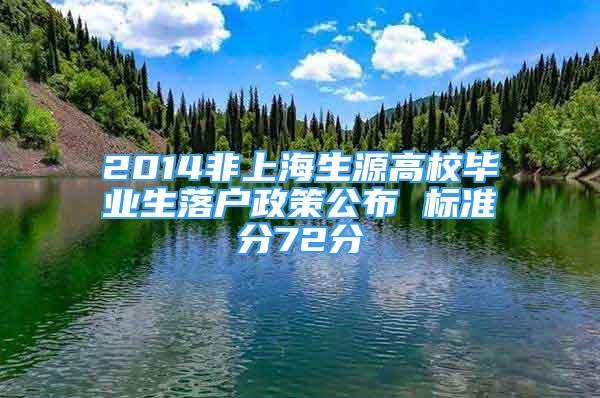 2014非上海生源高校毕业生落户政策公布 标准分72分